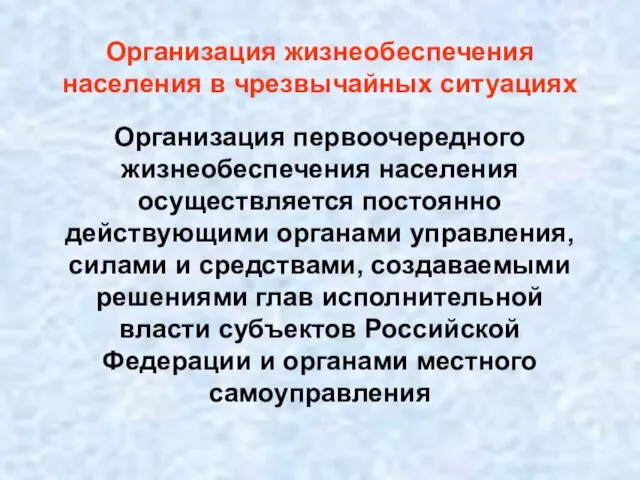 Организация жизнеобеспечения населения в чрезвычайных ситуациях

Организация первоочередного жизнеобеспечения населения осуществляется постоянно действующими органами управления, силами и средствами, создаваемыми решениями глав исполнительной власти субъектов Российской Федерации и органами местного самоуправления